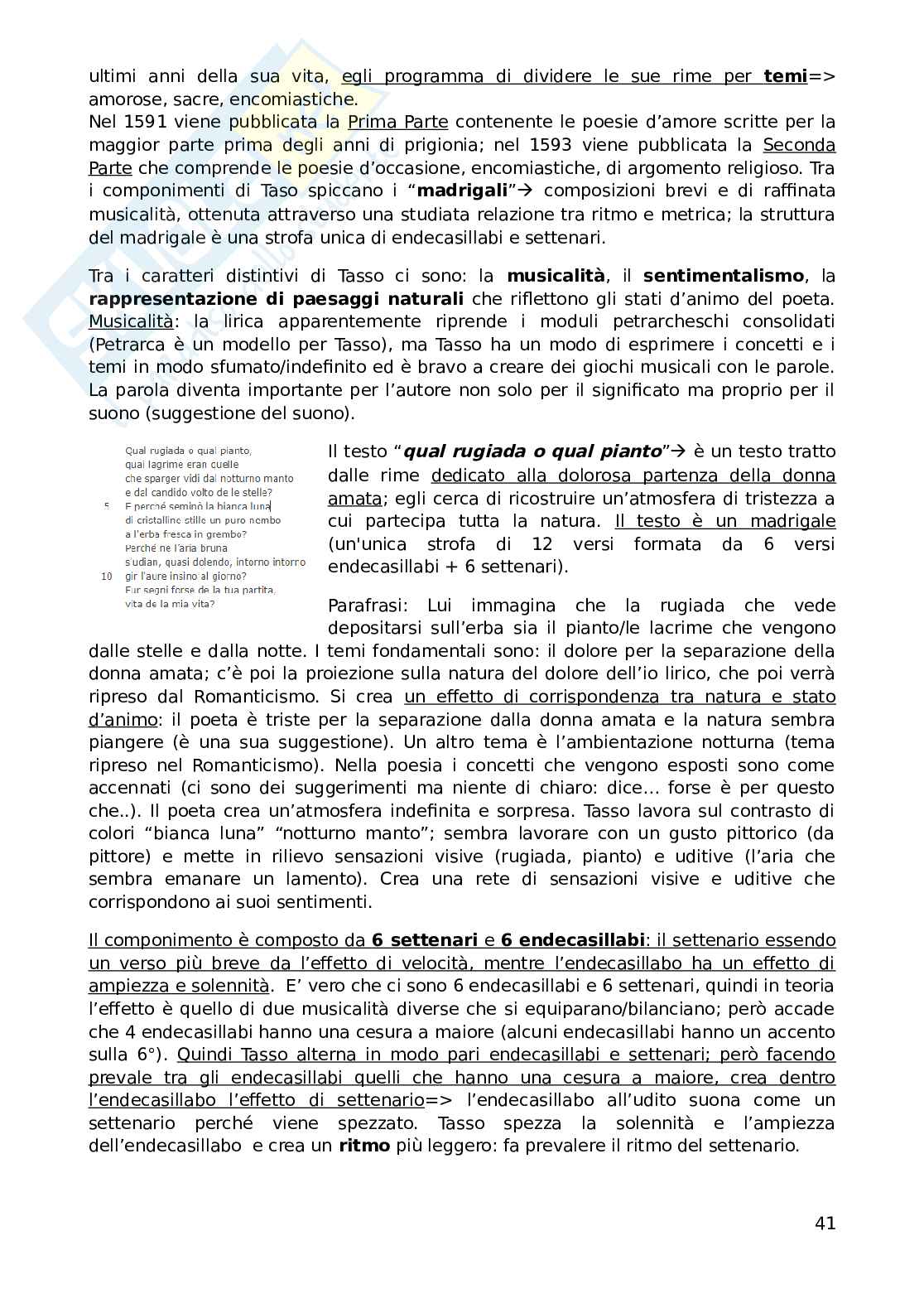 ultimi anni della sua vita, egli programma di dividere le sue rime per **temi**=> amorose, sacre, encomiastiche.
Nel 1591 viene pubblicata la Prima Parte contenente le poesie d'amore scritte per la maggior parte prima degli anni di prigionia; nel 1593 viene pubblicata la Seconda Parte che comprende le poesie d'occasione, encomiastiche, di argomento religioso. Tra i componimenti di Taso spiccano i "**madrigali**"→ composizioni brevi e di raffinata musicalità, ottenuta attraverso una studiata relazione tra ritmo e metrica; la struttura del madrigale è una strofa unica di endecasillabi e settenari.

Tra i caratteri distintivi di Tasso ci sono: la **musicalità**, il **sentimentalismo**, la **rappresentazione di paesaggi naturali** che riflettono gli stati d'animo del poeta. Musicalità: la lirica apparentemente riprende i moduli petrarcheschi consolidati (Petrarca è un modello per Tasso), ma Tasso ha un modo di esprimere i concetti e i temi in modo sfumato/indefinito ed è bravo a creare dei giochi musicali con le parole. La parola diventa importante per l'autore non solo per il significato ma proprio per il suono (suggestione del suono).

Qual rugiada o qual pianto,
quai lagrime eran quelle
che sparger vidi dal notturno manto
e dal candido volto de le stelle?
5 E perché seminò la bianca luna
di cristalline stille un puro nembo
a l'erba fresca in grembo?
Perché ne l'aria bruna
s'udian, quasi dolendo, intorno intorno
10 gir l'aure insino al giorno?
Fur segni forse de la tua partita,
vita de la mia vita?

Il testo "***qual rugiada o qual pianto***"→ è un testo tratto dalle rime dedicato alla dolorosa partenza della donna amata; egli cerca di ricostruire un'atmosfera di tristezza a cui partecipa tutta la natura. Il testo è un madrigale (un'unica strofa di 12 versi formata da 6 versi endecasillabi + 6 settenari).

Parafrasi: Lui immagina che la rugiada che vede depositarsi sull'erba sia il pianto/le lacrime che vengono dalle stelle e dalla notte. I temi fondamentali sono: il dolore per la separazione della donna amata; c'è poi la proiezione sulla natura del dolore dell'io lirico, che poi verrà ripreso dal Romanticismo. Si crea un effetto di corrispondenza tra natura e stato d'animo: il poeta è triste per la separazione dalla donna amata e la natura sembra piangere (è una sua suggestione). Un altro tema è l'ambientazione notturna (tema ripreso nel Romanticismo). Nella poesia i concetti che vengono esposti sono come accennati (ci sono dei suggerimenti ma niente di chiaro: dice... forse è per questo che..). Il poeta crea un'atmosfera indefinita e sorpresa. Tasso lavora sul contrasto di colori "bianca luna" "notturno manto"; sembra lavorare con un gusto pittorico (da pittore) e mette in rilievo sensazioni visive (rugiada, pianto) e uditive (l'aria che sembra emanare un lamento). Crea una rete di sensazioni visive e uditive che corrispondono ai suoi sentimenti.

Il componimento è composto da **6 settenari** e **6 endecasillabi**: il settenario essendo un verso più breve da l'effetto di velocità, mentre l'endecasillabo ha un effetto di ampiezza e solennità. E' vero che ci sono 6 endecasillabi e 6 settenari, quindi in teoria l'effetto è quello di due musicalità diverse che si equiparano/bilanciano; però accade che 4 endecasillabi hanno una cesura a maiore (alcuni endecasillabi hanno un accento sulla 6°). Quindi Tasso alterna in modo pari endecasillabi e settenari; però facendo prevale tra gli endecasillabi quelli che hanno una cesura a maiore, crea dentro l'endecasillabo l'effetto di settenario=> l'endecasillabo all'udito suona come un settenario perché viene spezzato. Tasso spezza la solennità e l'ampiezza dell'endecasillabo e crea un **ritmo** più leggero: fa prevalere il ritmo del settenario.

41